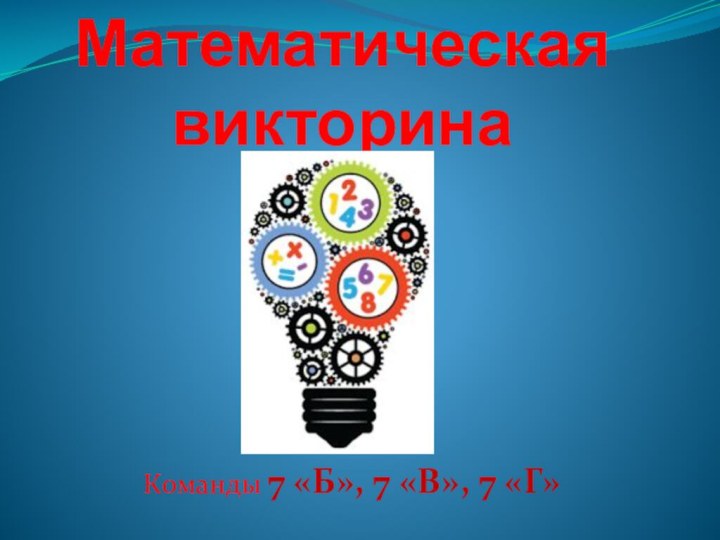 Математическая викторина

1 2 3 4

× × = -

5 6 7 8

Команды 7 «Б», 7 «В», 7 «Г»